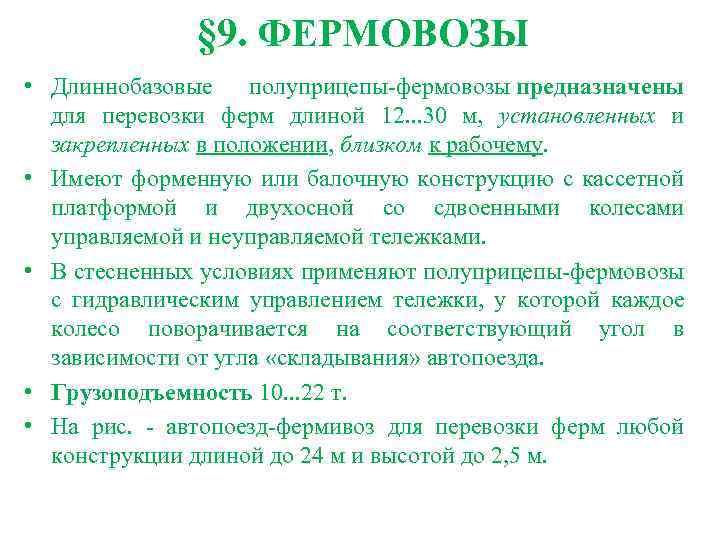 §9. ФЕРМОВОЗЫ

• Длиннобазовые полуприцепы-фермовозы предназначены для перевозки ферм длиной 12...30 м, установленных и закрепленных в положении, близком к рабочему.

• Имеют форменную или балочную конструкцию с кассетной платформой и двухосной со сдвоенными колесами управляемой и неуправляемой тележками.

• В стесненных условиях применяют полуприцепы-фермовозы с гидравлическим управлением тележки, у которой каждое колесо поворачивается на соответствующий угол в зависимости от угла «складывания» автопоезда.

• Грузоподъемность 10...22 т.

• На рис. - автопоезд-фермивоз для перевозки ферм любой конструкции длиной до 24 м и высотой до 2,5 м.